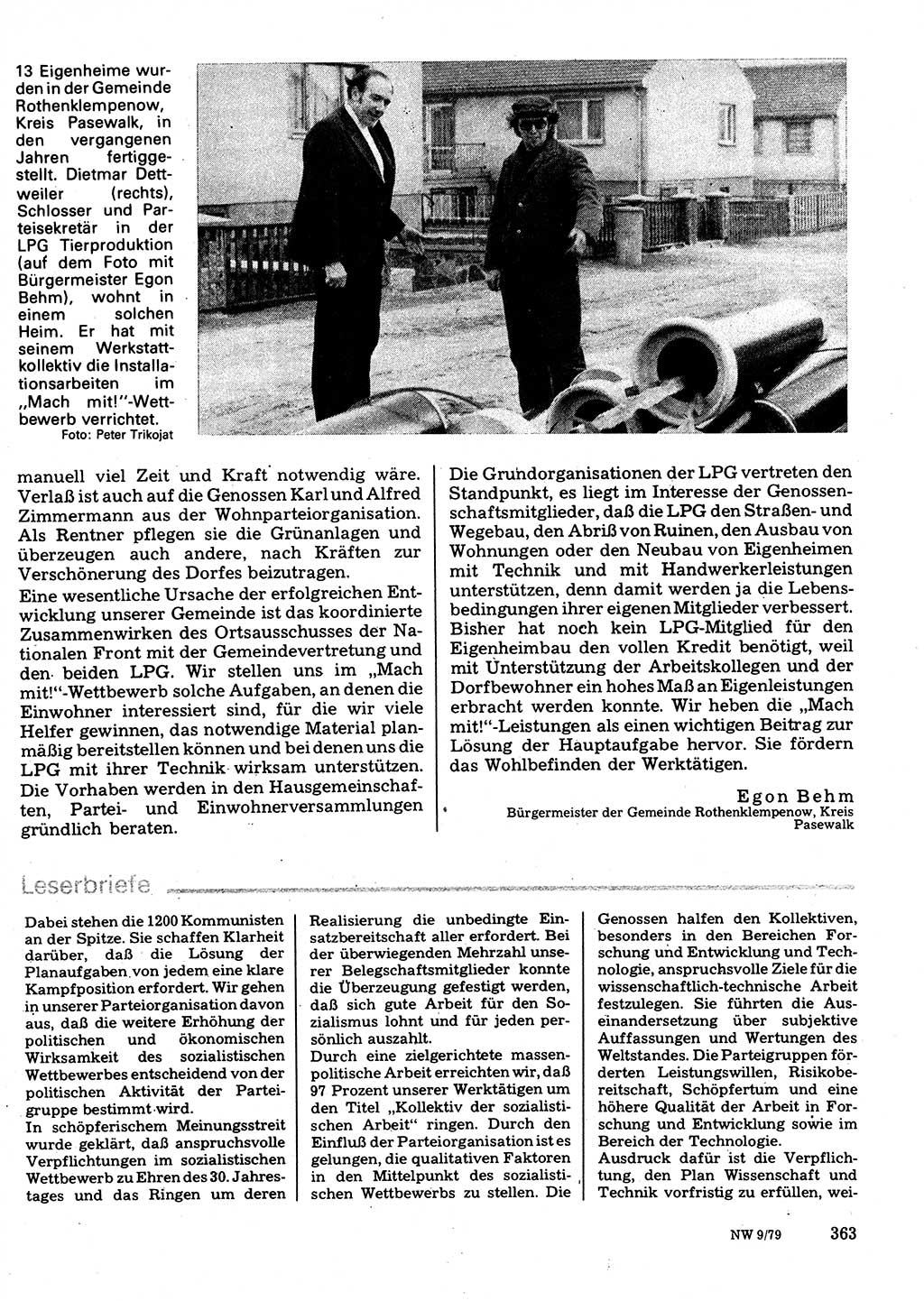 13 Eigenheime wurden in der Gemeinde Rothenklempenow, Kreis Pasewalk, in den vergangenen Jahren fertiggestellt. Dietmar Dettweiler (rechts), Schlosser und Parteisekretär in der LPG Tierproduktion (auf dem Foto mit Bürgermeister Egon Behm), wohnt in einem solchen Heim. Er hat mit seinem Werkstattkollektiv die Installationsarbeiten im „Mach mit!"-Wettbewerb verrichtet.
Foto: Peter Trikojat

manuell viel Zeit und Kraft notwendig wäre. Verlaß ist auch auf die Genossen Karl und Alfred Zimmermann aus der Wohnparteiorganisation. Als Rentner pflegen sie die Grünanlagen und überzeugen auch andere, nach Kräften zur Verschönerung des Dorfes beizutragen.
Eine wesentliche Ursache der erfolgreichen Entwicklung unserer Gemeinde ist das koordinierte Zusammenwirken des Ortsausschusses der Nationalen Front mit der Gemeindevertretung und den beiden LPG. Wir stellen uns im „Mach mit!"-Wettbewerb solche Aufgaben, an denen die Einwohner interessiert sind, für die wir viele Helfer gewinnen, das notwendige Material planmäßig bereitstellen können und bei denen uns die LPG mit ihrer Technik wirksam unterstützen. Die Vorhaben werden in den Hausgemeinschaften, Partei- und Einwohnerversammlungen gründlich beraten.

Die Grundorganisationen der LPG vertreten den Standpunkt, es liegt im Interesse der Genossenschaftsmitglieder, daß die LPG den Straßen- und Wegebau, den Abriß von Ruinen, den Ausbau von Wohnungen oder den Neubau von Eigenheimen mit Technik und mit Handwerkerleistungen unterstützen, denn damit werden ja die Lebensbedingungen ihrer eigenen Mitglieder verbessert. Bisher hat noch kein LPG-Mitglied für den Eigenheimbau den vollen Kredit benötigt, weil mit Unterstützung der Arbeitskollegen und der Dorfbewohner ein hohes Maß an Eigenleistungen erbracht werden konnte. Wir heben die „Mach mit!"-Leistungen als einen wichtigen Beitrag zur Lösung der Hauptaufgabe hervor. Sie fördern das Wohlbefinden der Werktätigen.

Egon Behm
Bürgermeister der Gemeinde Rothenklempenow, Kreis Pasewalk

Leserbriefe

Dabei stehen die 1200 Kommunisten an der Spitze. Sie schaffen Klarheit darüber, daß die Lösung der Planaufgaben von jedem eine klare Kampfposition erfordert. Wir gehen in unserer Parteiorganisation davon aus, daß die weitere Erhöhung der politischen und ökonomischen Wirksamkeit des sozialistischen Wettbewerbes entscheidend von der politischen Aktivität der Parteigruppe bestimmt wird.
In schöpferischem Meinungsstreit wurde geklärt, daß anspruchsvolle Verpflichtungen im sozialistischen Wettbewerb zu Ehren des 30. Jahrestages und das Ringen um deren Realisierung die unbedingte Einsatzbereitschaft aller erfordert. Bei der überwiegenden Mehrzahl unserer Belegschaftsmitglieder konnte die Überzeugung gefestigt werden, daß sich gute Arbeit für den Sozialismus lohnt und für jeden persönlich auszahlt.
Durch eine zielgerichtete massenpolitische Arbeit erreichten wir, daß 97 Prozent unserer Werktätigen um den Titel „Kollektiv der sozialistischen Arbeit" ringen. Durch den Einfluß der Parteiorganisation ist es gelungen, die qualitativen Faktoren in den Mittelpunkt des sozialistischen Wettbewerbs zu stellen. Die Genossen halfen den Kollektiven, besonders in den Bereichen Forschung und Entwicklung und Technologie, anspruchsvolle Ziele für die wissenschaftlich-technische Arbeit festzulegen. Sie führten die Auseinandersetzung über subjektive Auffassungen und Wertungen des Weltstandes. Die Parteigruppen förderten Leistungswillen, Risikobereitschaft, Schöpfertum und eine höhere Qualität der Arbeit in Forschung und Entwicklung sowie im Bereich der Technologie.
Ausdruck dafür ist die Verpflichtung, den Plan Wissenschaft und Technik vorfristig zu erfüllen, wei-

NW 9/79 363